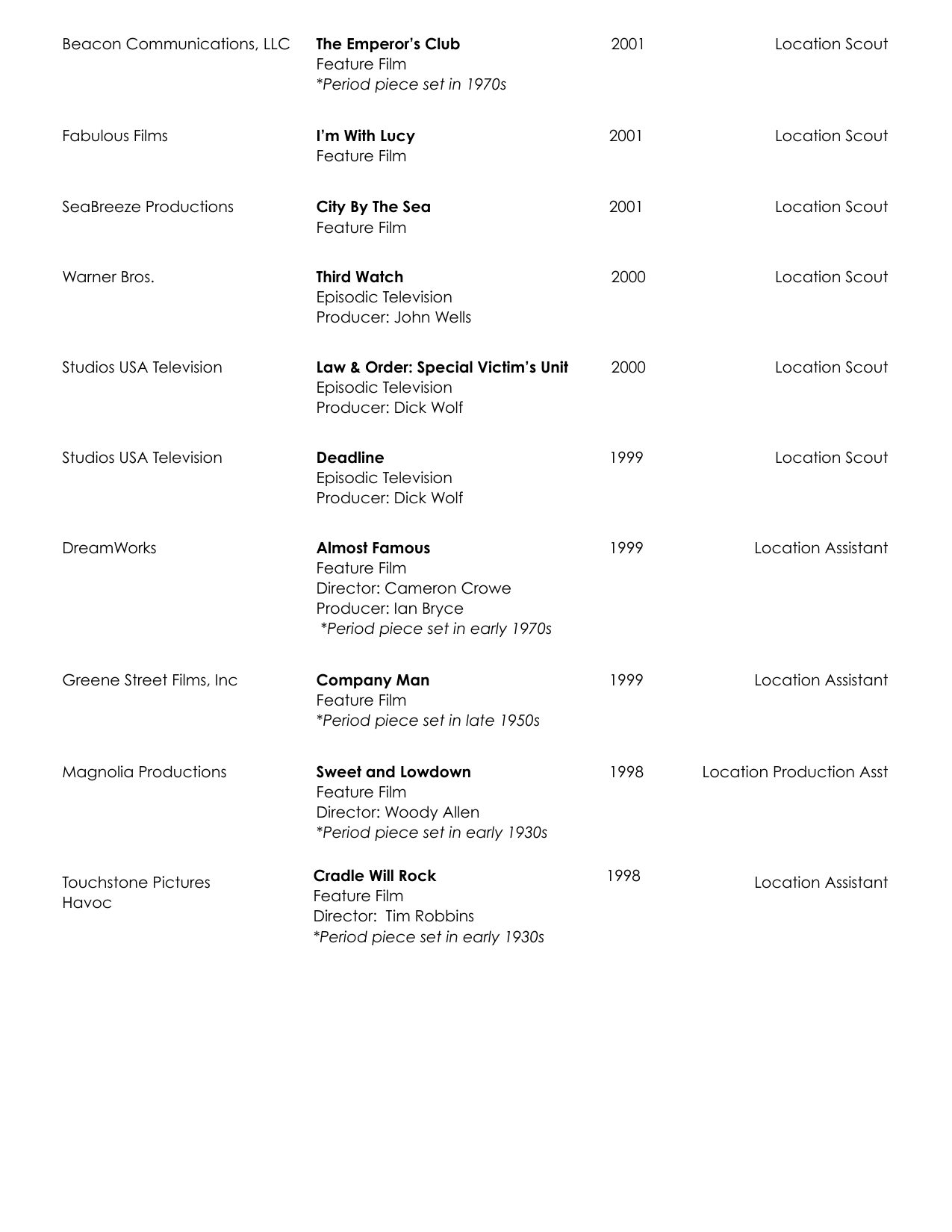 Beacon Communications, LLC
The Emperor's Club
Feature Film
*Period piece set in 1970s
2001
Location Scout

Fabulous Films
I'm With Lucy
Feature Film
2001
Location Scout

SeaBreeze Productions
City By The Sea
Feature Film
2001
Location Scout

Warner Bros.
Third Watch
Episodic Television
Producer: John Wells
2000
Location Scout

Studios USA Television
Law & Order: Special Victim's Unit
Episodic Television
Producer: Dick Wolf
2000
Location Scout

Studios USA Television
Deadline
Episodic Television
Producer: Dick Wolf
1999
Location Scout

DreamWorks
Almost Famous
Feature Film
Director: Cameron Crowe
Producer: Ian Bryce
*Period piece set in early 1970s
1999
Location Assistant

Greene Street Films, Inc
Company Man
Feature Film
*Period piece set in late 1950s
1999
Location Assistant

Magnolia Productions
Sweet and Lowdown
Feature Film
Director: Woody Allen
*Period piece set in early 1930s
1998
Location Production Asst

Touchstone Pictures
Havoc
Cradle Will Rock
Feature Film
Director: Tim Robbins
*Period piece set in early 1930s
1998
Location Assistant